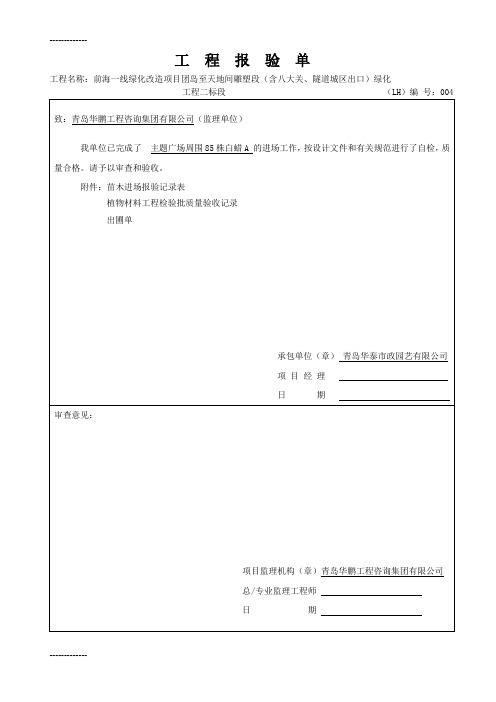 -------------

工 程 报 验 单

工程名称：前海一线绿化改造项目团岛至天地间雕塑段（含八大关、隧道城区出口）绿化工程二标段 （LH）编 号：004

致：青岛华鹏工程咨询集团有限公司（监理单位）

我单位已完成了 主题广场周围 85 株白蜡 A 的进场工作，按设计文件和有关规范进行了自检，质量合格。请予以审查和验收。

附件：苗木进场报验记录表

植物材料工程检验批质量验收记录

出圃单

承包单位（章） 青岛华泰市政园艺有限公司

项 目 经 理

日 期

审查意见：

项目监理机构（章）青岛华鹏工程咨询集团有限公司

总/专业监理工程师

日 期

-------------